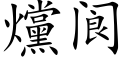 爣阆